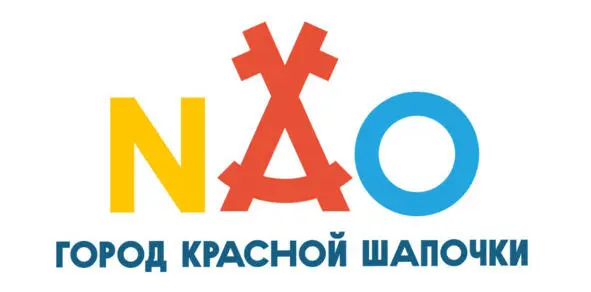 NAO

ГОРОД КРАСНОЙ ШАПОЧКИ